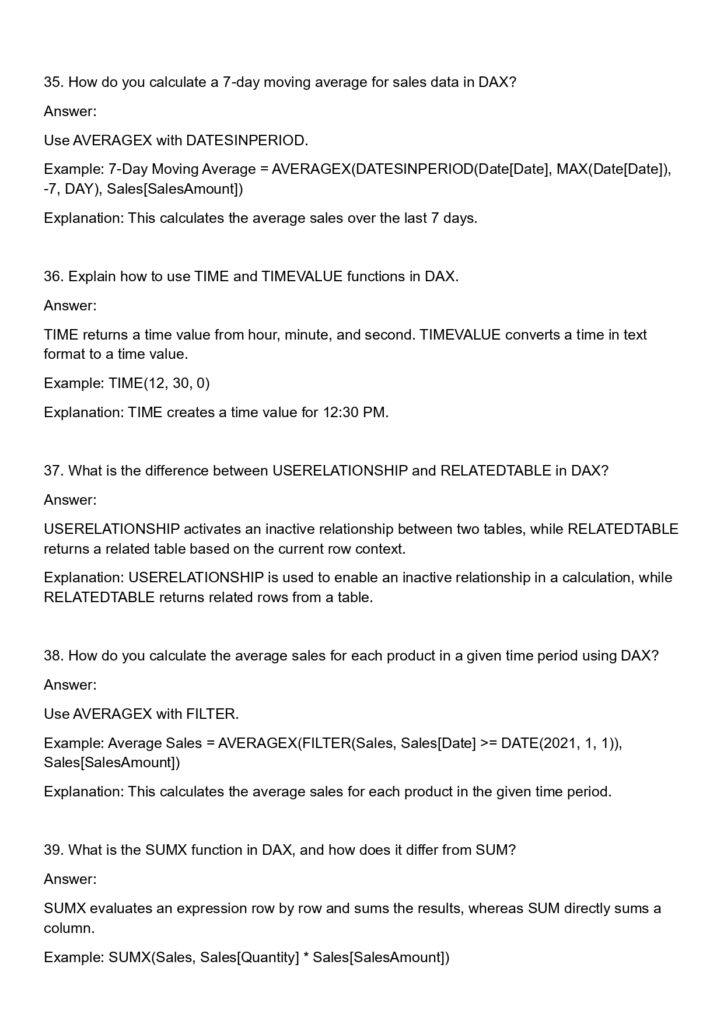 35. How do you calculate a 7-day moving average for sales data in DAX?

Answer:

Use AVERAGEX with DATESINPERIOD.

Example: 7-Day Moving Average = AVERAGEX(DATESINPERIOD(Date[Date], MAX(Date[Date]), -7, DAY), Sales[SalesAmount])

Explanation: This calculates the average sales over the last 7 days.

36. Explain how to use TIME and TIMEVALUE functions in DAX.

Answer:

TIME returns a time value from hour, minute, and second. TIMEVALUE converts a time in text format to a time value.

Example: TIME(12, 30, 0)

Explanation: TIME creates a time value for 12:30 PM.

37. What is the difference between USERELATIONSHIP and RELATEDTABLE in DAX?

Answer:

USERELATIONSHIP activates an inactive relationship between two tables, while RELATEDTABLE returns a related table based on the current row context.

Explanation: USERELATIONSHIP is used to enable an inactive relationship in a calculation, while RELATEDTABLE returns related rows from a table.

38. How do you calculate the average sales for each product in a given time period using DAX?

Answer:

Use AVERAGEX with FILTER.

Example: Average Sales = AVERAGEX(FILTER(Sales, Sales[Date] >= DATE(2021, 1, 1)), Sales[SalesAmount])

Explanation: This calculates the average sales for each product in the given time period.

39. What is the SUMX function in DAX, and how does it differ from SUM?

Answer:

SUMX evaluates an expression row by row and sums the results, whereas SUM directly sums a column.

Example: SUMX(Sales, Sales[Quantity] * Sales[SalesAmount])